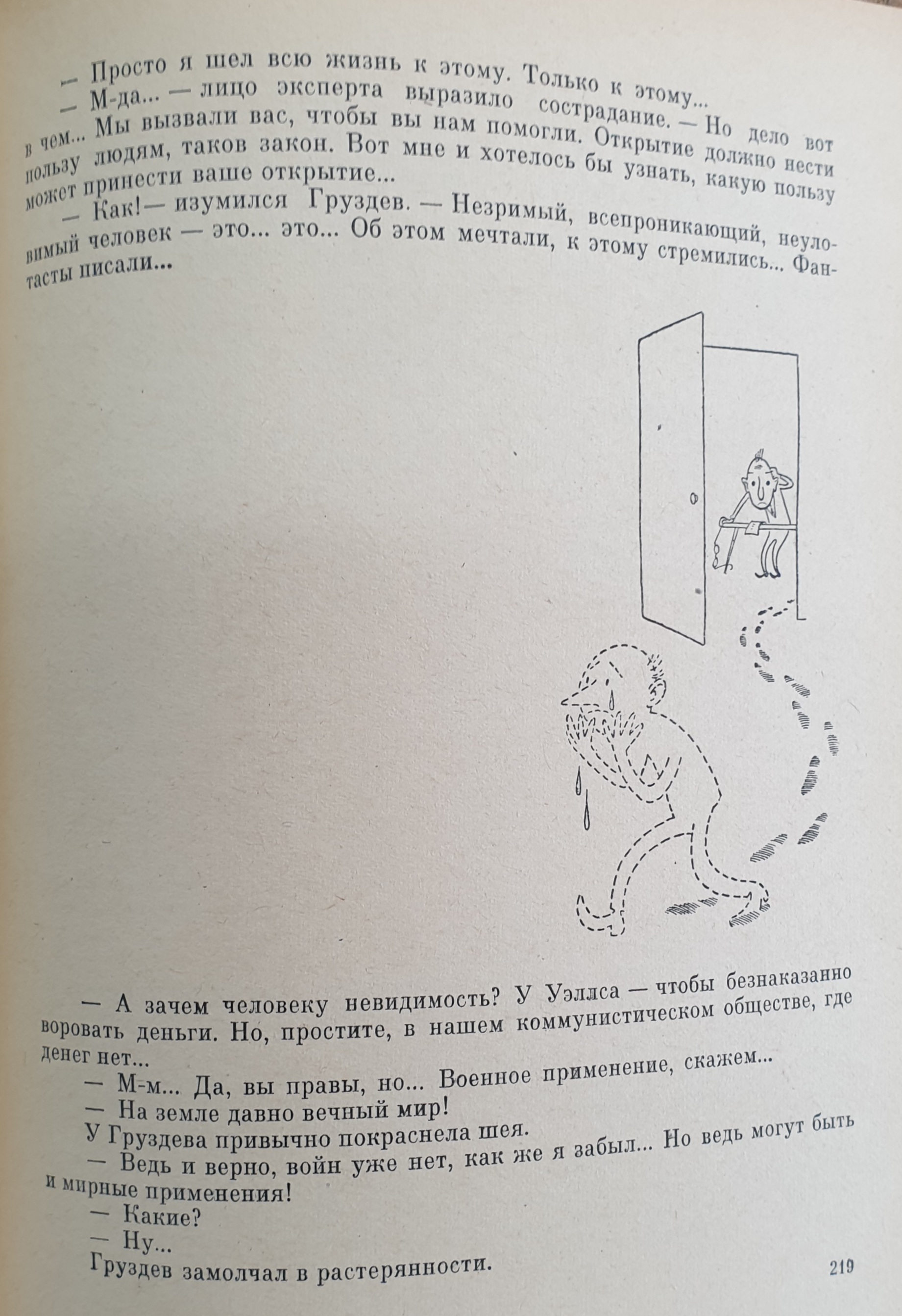 — Просто я шел всю жизнь к этому. Только к этому...

— М-да... — лицо эксперта выразило сострадание. — Но дело вот в чем... Мы вызвали вас, чтобы вы нам помогли. Открытие должно нести пользу людям, таков закон. Вот мне и хотелось бы узнать, какую пользу может принести ваше открытие...

— Как!— изумился Груздев. — Незримый, всепроникающий, неуловимый человек — это... это... Об этом мечтали, к этому стремились... Фантасты писали...

— А зачем человеку невидимость? У Уэллса — чтобы безнаказанно воровать деньги. Но, простите, в нашем коммунистическом обществе, где денег нет...

— М-м... Да, вы правы, но... Военное применение, скажем...

— На земле давно вечный мир!

У Груздева привычно покраснела шея.

— Ведь и верно, войн уже нет, как же я забыл... Но ведь могут быть и мирные применения!

— Какие?

— Ну...

Груздев замолчал в растерянности.

219